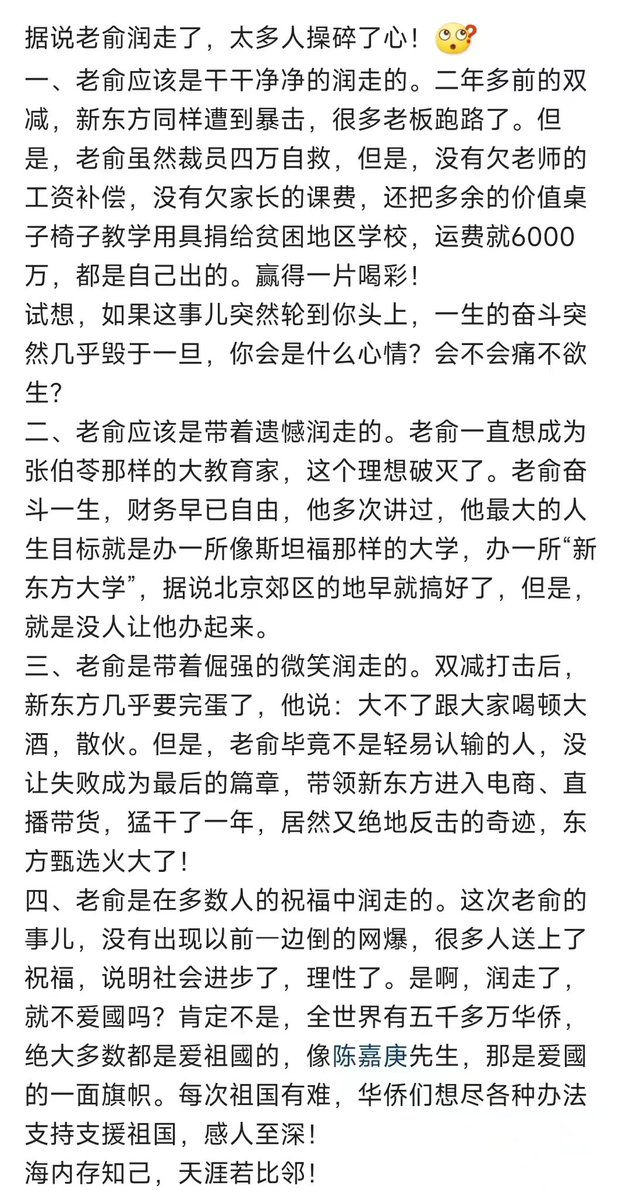 据说老俞润走了，太多人操碎了心！

一、老俞应该是干干净净的润走的。二年多前的双减，新东方同样遭到暴击，很多老板跑路了。但是，老俞虽然裁员四万自救，但是，没有欠老师的工资补偿，没有欠家长的课费，还把多余的价值桌子椅子教学用具捐给贫困地区学校，运费就6000万，都是自己出的。赢得一片喝彩！

试想，如果这事儿突然轮到你头上，一生的奋斗突然几乎毁于一旦，你会是什么心情？会不会痛不欲生？

二、老俞应该是带着遗憾润走的。老俞一直想成为张伯苓那样的大教育家，这个理想破灭了。老俞奋斗一生，财务早已自由，他多次讲过，他最大的人生目标就是办一所像斯坦福那样的大学，办一所“新东方大学”，据说北京郊区的地早就搞好了，但是，就是没人让他办起来。

三、老俞是带着倔强的微笑润走的。双减打击后，新东方几乎要完蛋了，他说：大不了跟大家喝顿大酒，散伙。但是，老俞毕竟不是轻易认输的人，没让失败成为最后的篇章，带领新东方进入电商、直播带货，猛干了一年，居然又绝地反击的奇迹，东方甄选火大了！

四、老俞是在多数人的祝福中润走的。这次老俞的事儿，没有出现以前一边倒的网爆，很多人送上了祝福，说明社会进步了，理性了。是啊，润走了，就不爱國吗？肯定不是，全世界有五千多万华侨，绝大多数都是爱祖國的，像陈嘉庚先生，那是爱國的一面旗帜。每次祖国有难，华侨们想尽各种办法支持支援祖国，感人至深！

海内存知己，天涯若比邻！